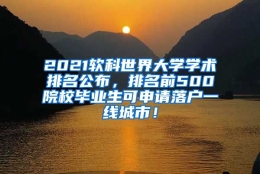 2021软科世界大学学术排名公布，排名前500院校毕业生可申请落户一线城市！